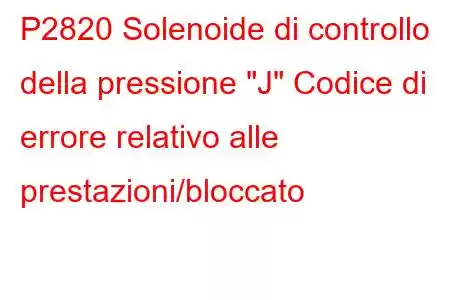 P2820 Solenoide di controllo della pressione "J" Codice di errore relativo alle prestazioni/bloccato